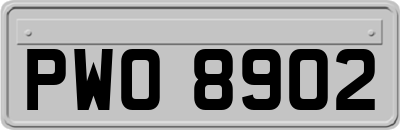 PWO 8902